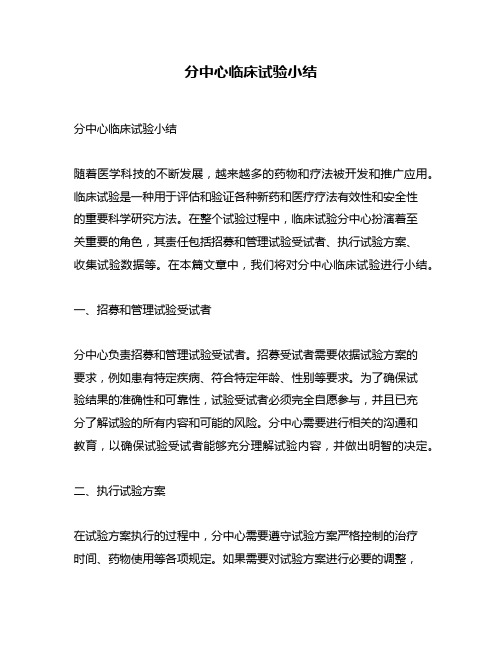 分中心临床试验小结

分中心临床试验小结

随着医学科技的不断发展，越来越多的药物和疗法被开发和推广应用。临床试验是一种用于评估和验证各种新药和医疗疗法有效性和安全性的重要科学研究方法。在整个试验过程中，临床试验分中心扮演着至关重要的角色，其责任包括招募和管理试验受试者、执行试验方案、收集试验数据等。在本篇文章中，我们将对分中心临床试验进行小结。

一、招募和管理试验受试者

分中心负责招募和管理试验受试者。招募受试者需要依据试验方案的要求，例如患有特定疾病、符合特定年龄、性别等要求。为了确保试验结果的准确性和可靠性，试验受试者必须完全自愿参与，并且已充分了解试验的所有内容和可能的风险。分中心需要进行相关的沟通和教育，以确保试验受试者能够充分理解试验内容，并做出明智的决定。

二、执行试验方案

在试验方案执行的过程中，分中心需要遵守试验方案严格控制的治疗时间、药物使用等各项规定。如果需要对试验方案进行必要的调整，